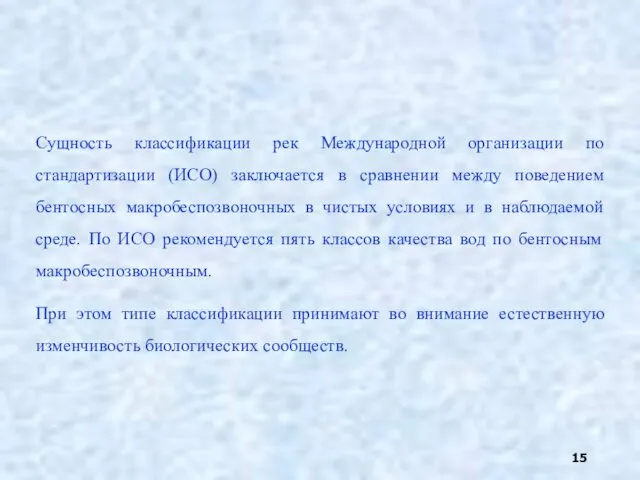 Сущность классификации рек Международной организации по стандартизации (ИСО) заключается в сравнении между поведением бентосных макробеспозвоночных в чистых условиях и в наблюдаемой среде. По ИСО рекомендуется пять классов качества вод по бентосным макробеспозвоночным.

При этом типе классификации принимают во внимание естественную изменчивость биологических сообществ.

15